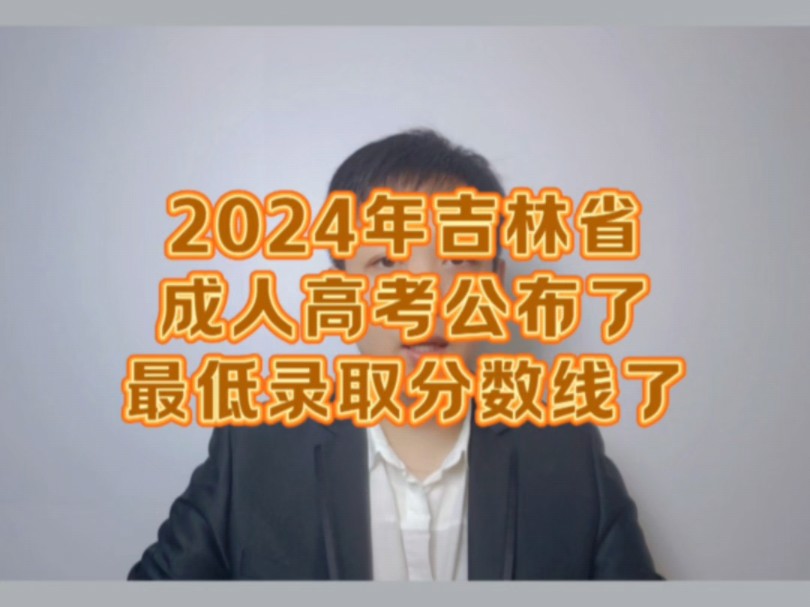 2024年吉林省
成人高考公布了
最低录取分数线了